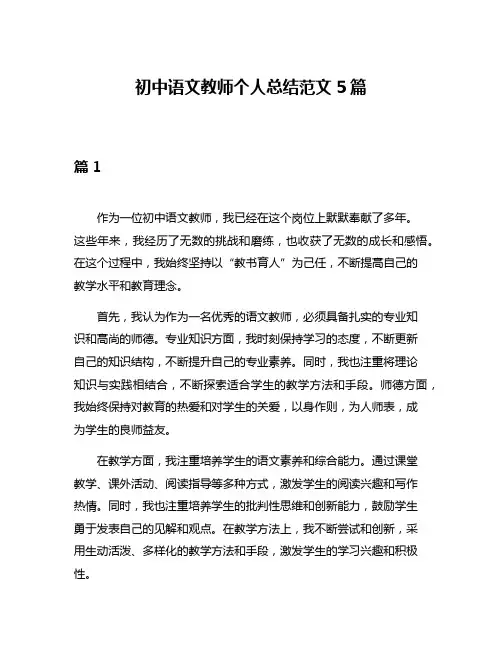 初中语文教师个人总结范文 5 篇

篇 1

作为一位初中语文教师，我已经在这个岗位上默默奉献了多年。这些年来，我经历了无数的挑战和磨练，也收获了无数的成长和感悟。在这个过程中，我始终坚持以“教书育人”为己任，不断提高自己的教学水平和教育理念。

首先，我认为作为一名优秀的语文教师，必须具备扎实的专业知识和高尚的师德。专业知识方面，我时刻保持学习的态度，不断更新自己的知识结构，不断提升自己的专业素养。同时，我也注重将理论知识与实践相结合，不断探索适合学生的教学方法和手段。师德方面，我始终保持对教育的热爱和对学生的关爱，以身作则，为人师表，成为学生的良师益友。

在教学方面，我注重培养学生的语文素养和综合能力。通过课堂教学、课外活动、阅读指导等多种方式，激发学生的阅读兴趣和写作热情。同时，我也注重培养学生的批判性思维和创新能力，鼓励学生勇于发表自己的见解和观点。在教学方法上，我不断尝试和创新，采用生动活泼、多样化的教学方法和手段，激发学生的学习兴趣和积极性。